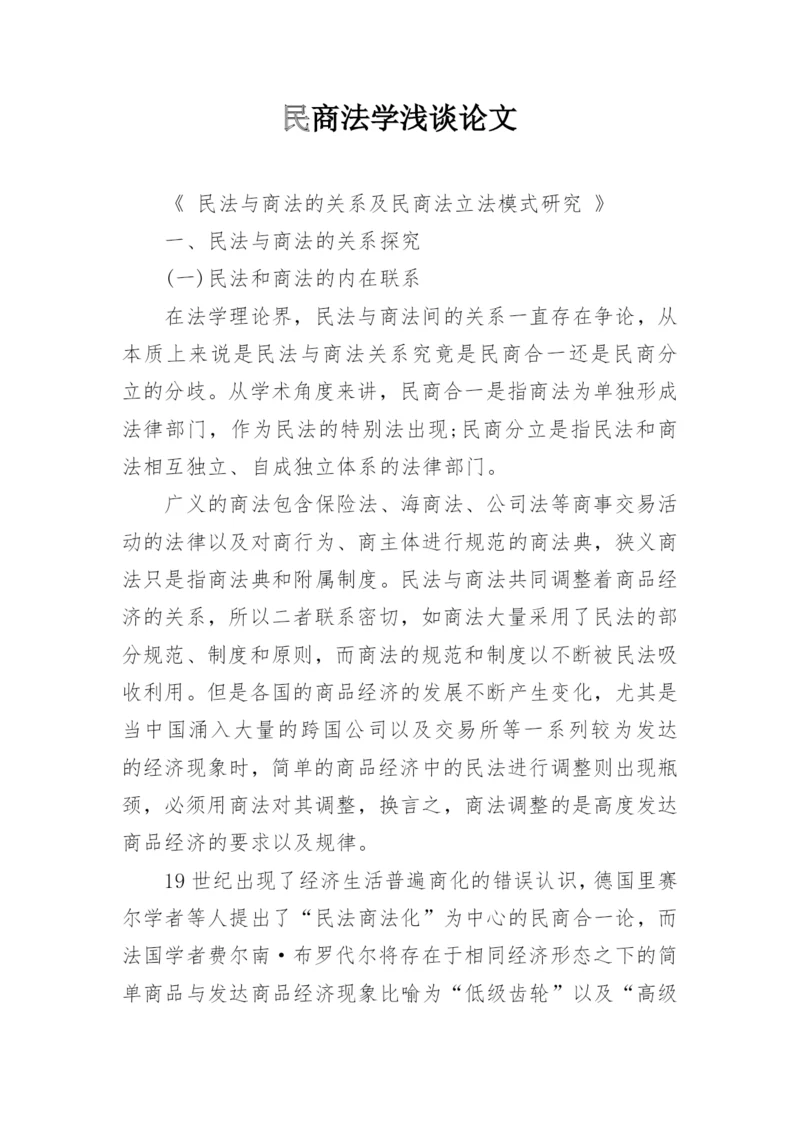 民商法学浅谈论文

《 民法与商法的关系及民商法立法模式研究 》

一、民法与商法的关系探究

(一)民法和商法的内在联系

在法学理论界，民法与商法间的关系一直存在争论，从本质上来说是民法与商法关系究竟是民商合一还是民商分立的分歧。从学术角度来讲，民商合一是指商法为单独形成法律部门，作为民法的特别法出现;民商分立是指民法和商法相互独立、自成独立体系的法律部门。

广义的商法包含保险法、海商法、公司法等商事交易活动的法律以及对商行为、商主体进行规范的商法典，狭义商法只是指商法典和附属制度。民法与商法共同调整着商品经济的关系，所以二者联系密切，如商法大量采用了民法的部分规范、制度和原则，而商法的规范和制度以不断被民法吸收利用。但是各国的商品经济的发展不断产生变化，尤其是当中国涌入大量的跨国公司以及交易所等一系列较为发达的经济现象时，简单的商品经济中的民法进行调整则出现瓶颈，必须用商法对其调整，换言之，商法调整的是高度发达商品经济的要求以及规律。

19 世纪出现了经济生活普遍商化的错误认识，德国里赛尔学者等人提出了“民法商法化”为中心的民商合一论，而法国学者费尔南·布罗代尔将存在于相同经济形态之下的简单商品与发达商品经济现象比喻为“低级齿轮”以及“高级